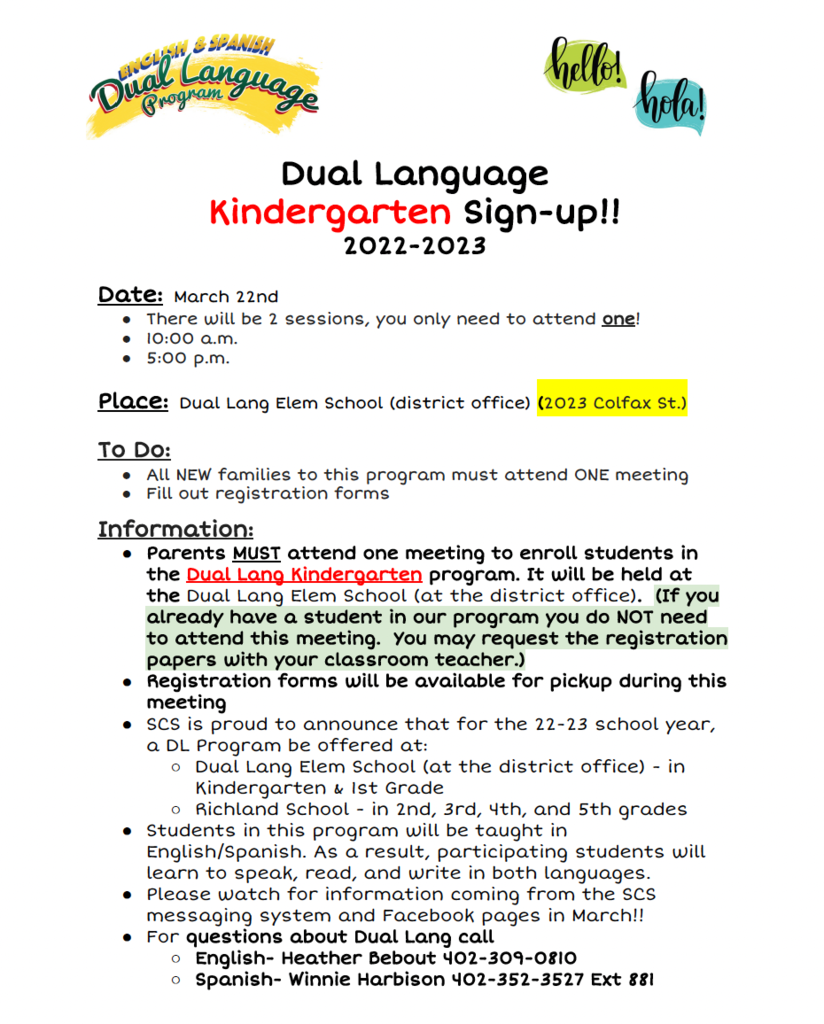 ENGLISH & SPANISH
Dual Language
Program

hello!
hola!

Dual Language
Kindergarten Sign-up!!
2022-2023

Date: March 22nd
- There will be 2 sessions, you only need to attend one!
- 10:00 a.m.
- 5:00 p.m.

Place: Dual Lang Elem School (district office) (2023 Colfax St.)

To Do:
- All NEW families to this program must attend ONE meeting
- Fill out registration forms

Information:
- Parents MUST attend one meeting to enroll students in the Dual Lang Kindergarten program. It will be held at the Dual Lang Elem School (at the district office). (If you already have a student in our program you do NOT need to attend this meeting. You may request the registration papers with your classroom teacher.)
- Registration forms will be available for pickup during this meeting
- SCS is proud to announce that for the 22-23 school year, a DL Program be offered at:
  - Dual Lang Elem School (at the district office) - in Kindergarten & 1st Grade
  - Richland School - in 2nd, 3rd, 4th, and 5th grades
- Students in this program will be taught in English/Spanish. As a result, participating students will learn to speak, read, and write in both languages.
- Please watch for information coming from the SCS messaging system and Facebook pages in March!!
- For questions about Dual Lang call
  - English- Heather Bebout 402-309-0810
  - Spanish- Winnie Harbison 402-352-3527 Ext 881